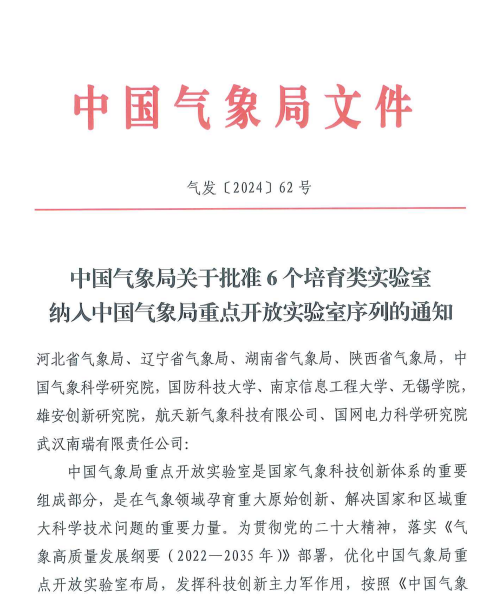 中国气象局文件

气发〔2024〕62号

中国气象局关于批准6个培育类实验室纳入中国气象局重点开放实验室序列的通知

河北省气象局、辽宁省气象局、湖南省气象局、陕西省气象局，中国气象科学研究院，国防科技大学、南京信息工程大学、无锡学院，雄安创新研究院，航天新气象科技有限公司、国网电力科学研究院武汉南瑞有限责任公司：

中国气象局重点开放实验室是国家气象科技创新体系的重要组成部分，是在气象领域孕育重大原始创新、解决国家和区域重大科学技术问题的重要力量。为贯彻党的二十大精神，落实《气象高质量发展纲要（2022—2035年）》部署，优化中国气象局重点开放实验室布局，发挥科技创新主力军作用，按照《中国气象